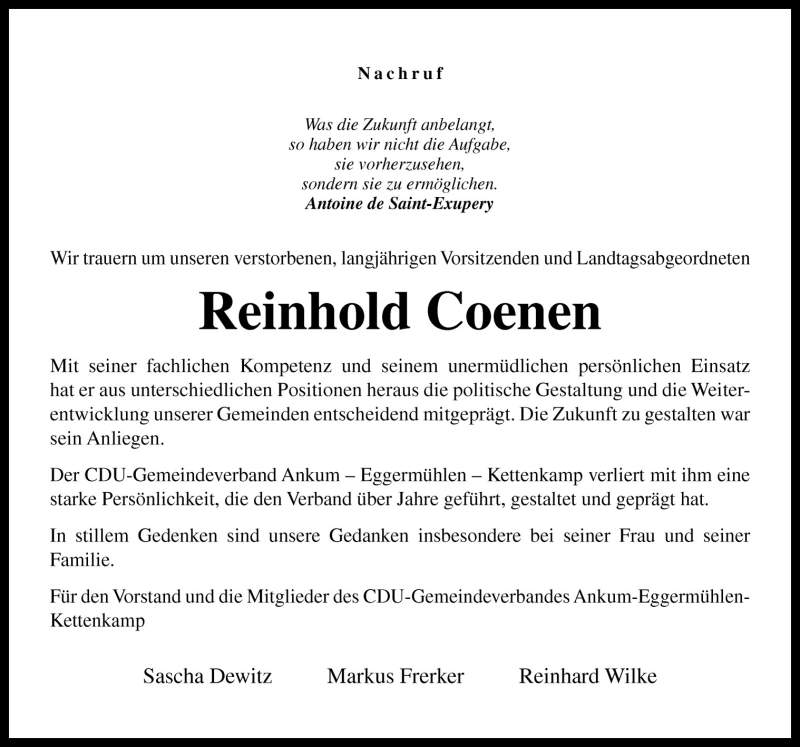 Nachruf

Was die Zukunft anbelangt,
so haben wir nicht die Aufgabe,
sie vorherzusehen,
sondern sie zu ermöglichen.
Antoine de Saint-Exupery

Wir trauern um unseren verstorbenen, langjährigen Vorsitzenden und Landtagsabgeordneten

Reinhold Coenen

Mit seiner fachlichen Kompetenz und seinem unermüdlichen persönlichen Einsatz hat er aus unterschiedlichen Positionen heraus die politische Gestaltung und die Weiterentwicklung unserer Gemeinden entscheidend mitgeprägt. Die Zukunft zu gestalten war sein Anliegen.

Der CDU-Gemeindeverband Ankum – Eggermühlen – Kettenkamp verliert mit ihm eine starke Persönlichkeit, die den Verband über Jahre geführt, gestaltet und geprägt hat.

In stillem Gedenken sind unsere Gedanken insbesondere bei seiner Frau und seiner Familie.

Für den Vorstand und die Mitglieder des CDU-Gemeindeverbandes Ankum-Eggermühlen-Kettenkamp

Sascha Dewitz Markus Frerker Reinhard Wilke